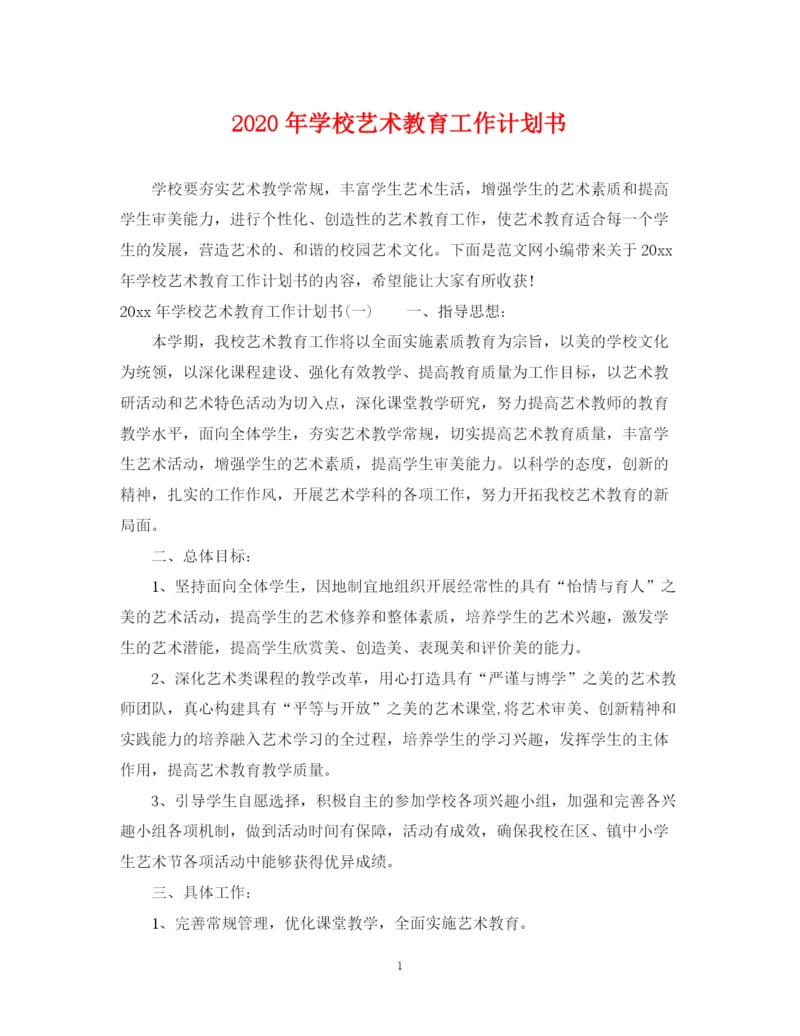 2020年学校艺术教育工作计划书

学校要夯实艺术教学常规，丰富学生艺术生活，增强学生的艺术素质和提高学生审美能力，进行个性化、创造性的艺术教育工作，使艺术教育适合每一个学生的发展，营造艺术的、和谐的校园艺术文化。下面是范文网小编带来关于20xx年学校艺术教育工作计划书的内容，希望能让大家有所收获！

20xx年学校艺术教育工作计划书(一)　　一、指导思想：

本学期，我校艺术教育工作将以全面实施素质教育为宗旨，以美的学校文化为统领，以深化课程建设、强化有效教学、提高教育质量为工作目标，以艺术教研活动和艺术特色活动为切入点，深化课堂教学研究，努力提高艺术教师的教育教学水平，面向全体学生，夯实艺术教学常规，切实提高艺术教育质量，丰富学生艺术活动，增强学生的艺术素质，提高学生审美能力。以科学的态度，创新的精神，扎实的工作作风，开展艺术学科的各项工作，努力开拓我校艺术教育的新局面。

二、总体目标：

1、坚持面向全体学生，因地制宜地组织开展经常性的具有“怡情与育人”之美的艺术活动，提高学生的艺术修养和整体素质，培养学生的艺术兴趣，激发学生的艺术潜能，提高学生欣赏美、创造美、表现美和评价美的能力。

2、深化艺术类课程的教学改革，用心打造具有“严谨与博学”之美的艺术教师团队，真心构建具有“平等与开放”之美的艺术课堂,将艺术审美、创新精神和实践能力的培养融入艺术学习的全过程，培养学生的学习兴趣，发挥学生的主体作用，提高艺术教育教学质量。

3、引导学生自愿选择，积极自主的参加学校各项兴趣小组，加强和完善各兴趣小组各项机制，做到活动时间有保障，活动有成效，确保我校在区、镇中小学生艺术节各项活动中能够获得优异成绩。

三、具体工作：

1、完善常规管理，优化课堂教学，全面实施艺术教育。

1